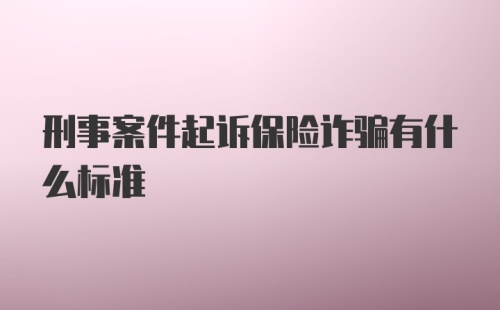 刑事案件起诉保险诈骗有什么标准